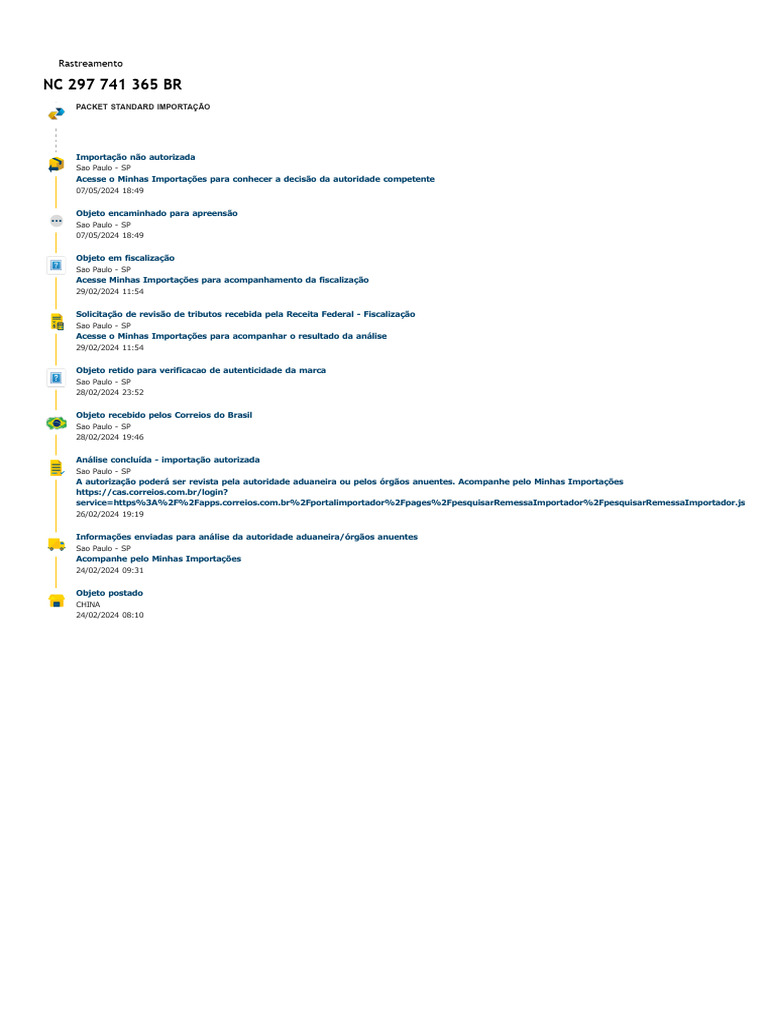 Rastreamento

NC 297 741 365 BR

PACKET STANDARD IMPORTAÇÃO

Importação não autorizada
Sao Paulo - SP
Acesse o Minhas Importações para conhecer a decisão da autoridade competente
07/05/2024 18:49

Objeto encaminhado para apreensão
Sao Paulo - SP
07/05/2024 18:49

Objeto em fiscalização
Sao Paulo - SP
Acesse Minhas Importações para acompanhamento da fiscalização
29/02/2024 11:54

Solicitação de revisão de tributos recebida pela Receita Federal - Fiscalização
Sao Paulo - SP
Acesse o Minhas Importações para acompanhar o resultado da análise
29/02/2024 11:54

Objeto retido para verificacao de autenticidade da marca
Sao Paulo - SP
28/02/2024 23:52

Objeto recebido pelos Correios do Brasil
Sao Paulo - SP
28/02/2024 19:46

Análise concluída - importação autorizada
Sao Paulo - SP
A autorização poderá ser revista pela autoridade aduaneira ou pelos órgãos anuentes. Acompanhe pelo Minhas Importações https://cas.correios.com.br/login?service=https%3A%2F%2Fapps.correios.com.br%2Fportalimportador%2Fpages%2FpesquisarRemessaImportador%2FpesquisarRemessaImportador.js
26/02/2024 19:19

Informações enviadas para análise da autoridade aduaneira/órgãos anuentes
Sao Paulo - SP
Acompanhe pelo Minhas Importações
24/02/2024 09:31

Objeto postado
CHINA
24/02/2024 08:10